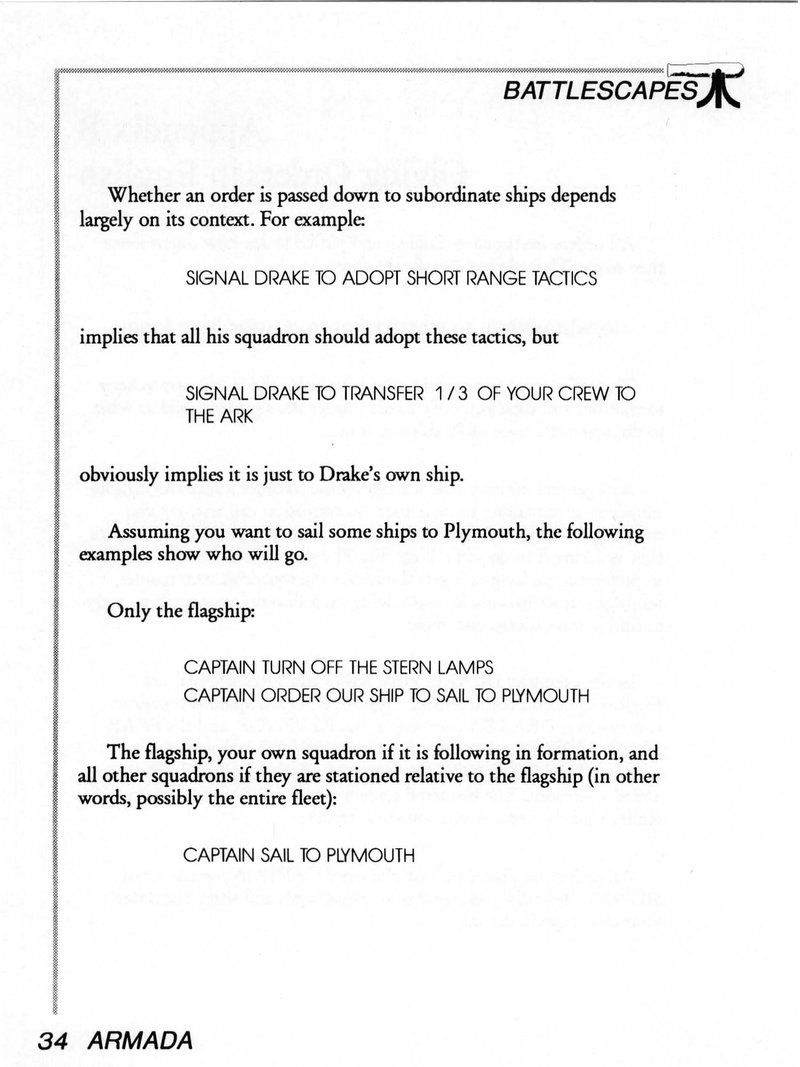 BATTLESCAPES

Whether an order is passed down to subordinate ships depends largely on its context. For example:

SIGNAL DRAKE TO ADOPT SHORT RANGE TACTICS

implies that all his squadron should adopt these tactics, but

SIGNAL DRAKE TO TRANSFER 1/3 OF YOUR CREW TO THE ARK

obviously implies it is just to Drake's own ship.

Assuming you want to sail some ships to Plymouth, the following examples show who will go.

Only the flagship:

CAPTAIN TURN OFF THE STERN LAMPS
CAPTAIN ORDER OUR SHIP TO SAIL TO PLYMOUTH

The flagship, your own squadron if it is following in formation, and all other squadrons if they are stationed relative to the flagship (in other words, possibly the entire fleet):

CAPTAIN SAIL TO PLYMOUTH

34 ARMADA